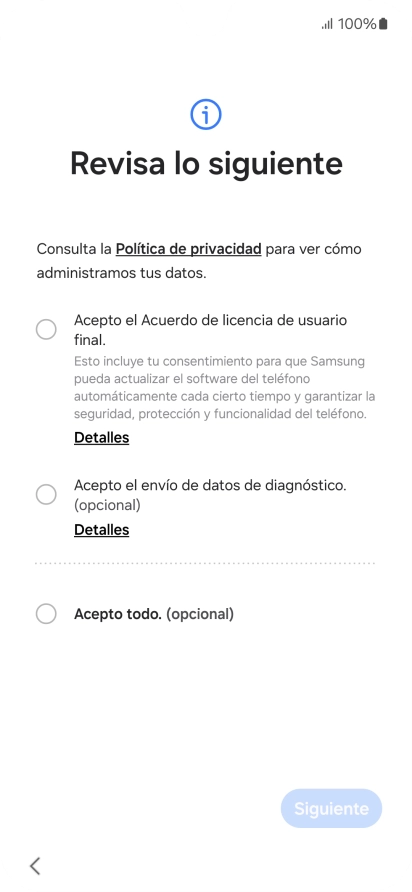 100%

Revisa lo siguiente

Consulta la Política de privacidad para ver cómo administramos tus datos.

Acepto el Acuerdo de licencia de usuario final.
Esto incluye tu consentimiento para que Samsung pueda actualizar el software del teléfono automáticamente cada cierto tiempo y garantizar la seguridad, protección y funcionalidad del teléfono.
Detalles

Acepto el envío de datos de diagnóstico. (opcional)
Detalles

Acepto todo. (opcional)

Siguiente